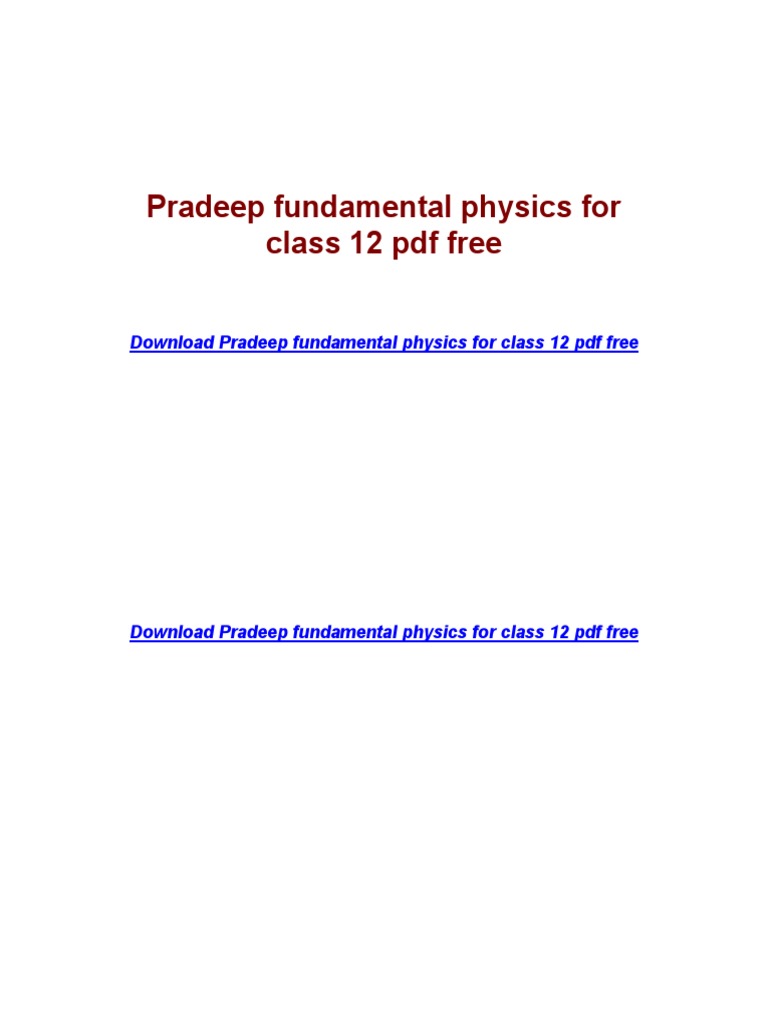 Pradeep fundamental physics for class 12 pdf free

Download Pradeep fundamental physics for class 12 pdf free

Download Pradeep fundamental physics for class 12 pdf free